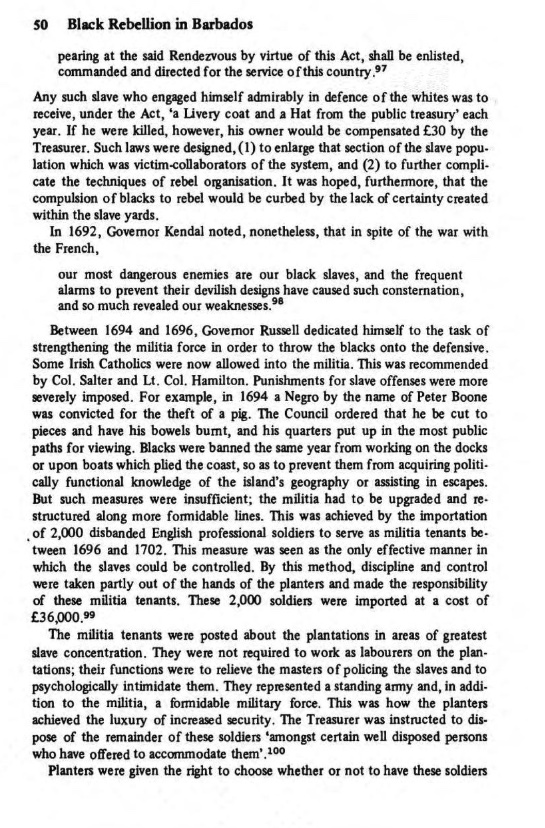 50 Black Rebellion in Barbados

pearing at the said Rendezvous by virtue of this Act, shall be enlisted, commanded and directed for the service of this country.$^{97}$

Any such slave who engaged himself admirably in defence of the whites was to receive, under the Act, 'a Livery coat and a Hat from the public treasury' each year. If he were killed, however, his owner would be compensated £30 by the Treasurer. Such laws were designed, (1) to enlarge that section of the slave population which was victim-collaborators of the system, and (2) to further complicate the techniques of rebel organisation. It was hoped, furthermore, that the compulsion of blacks to rebel would be curbed by the lack of certainty created within the slave yards.

In 1692, Governor Kendal noted, nonetheless, that in spite of the war with the French,

our most dangerous enemies are our black slaves, and the frequent alarms to prevent their devilish designs have caused such consternation, and so much revealed our weaknesses.$^{98}$

Between 1694 and 1696, Governor Russell dedicated himself to the task of strengthening the militia force in order to throw the blacks onto the defensive. Some Irish Catholics were now allowed into the militia. This was recommended by Col. Salter and Lt. Col. Hamilton. Punishments for slave offenses were more severely imposed. For example, in 1694 a Negro by the name of Peter Boone was convicted for the theft of a pig. The Council ordered that he be cut to pieces and have his bowels burnt, and his quarters put up in the most public paths for viewing. Blacks were banned the same year from working on the docks or upon boats which plied the coast, so as to prevent them from acquiring politically functional knowledge of the island's geography or assisting in escapes. But such measures were insufficient; the militia had to be upgraded and restructured along more formidable lines. This was achieved by the importation of 2,000 disbanded English professional soldiers to serve as militia tenants between 1696 and 1702. This measure was seen as the only effective manner in which the slaves could be controlled. By this method, discipline and control were taken partly out of the hands of the planters and made the responsibility of these militia tenants. These 2,000 soldiers were imported at a cost of £36,000.$^{99}$

The militia tenants were posted about the plantations in areas of greatest slave concentration. They were not required to work as labourers on the plantations; their functions were to relieve the masters of policing the slaves and to psychologically intimidate them. They represented a standing army and, in addition to the militia, a formidable military force. This was how the planters achieved the luxury of increased security. The Treasurer was instructed to dispose of the remainder of these soldiers 'amongst certain well disposed persons who have offered to accommodate them'.$^{100}$

Planters were given the right to choose whether or not to have these soldiers